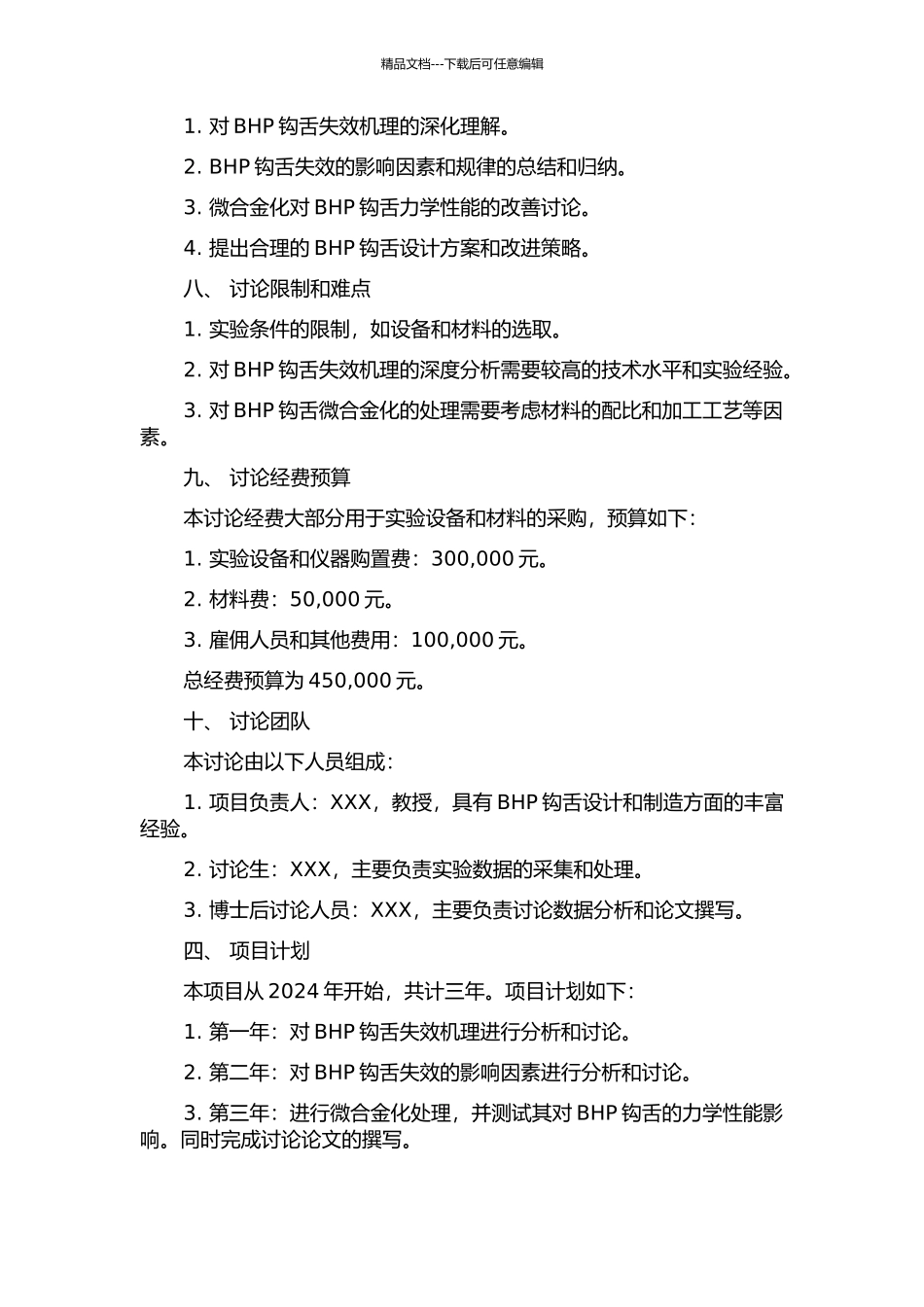 精品文档---下载后可任意编辑

1. 对 BHP 钩舌失效机理的深化理解。

2. BHP 钩舌失效的影响因素和规律的总结和归纳。

3. 微合金化对 BHP 钩舌力学性能的改善讨论。

4. 提出合理的 BHP 钩舌设计方案和改进策略。

八、 讨论限制和难点

1. 实验条件的限制，如设备和材料的选取。

2. 对 BHP 钩舌失效机理的深度分析需要较高的技术水平和实验经验。

3. 对 BHP 钩舌微合金化的处理需要考虑材料的配比和加工工艺等因素。

九、 讨论经费预算

本讨论经费大部分用于实验设备和材料的采购，预算如下：

1. 实验设备和仪器购置费：300,000 元。

2. 材料费：50,000 元。

3. 雇佣人员和其他费用：100,000 元。

总经费预算为 450,000 元。

十、 讨论团队

本讨论由以下人员组成：

1. 项目负责人：XXX，教授，具有 BHP 钩舌设计和制造方面的丰富经验。

2. 讨论生：XXX，主要负责实验数据的采集和处理。

3. 博士后讨论人员：XXX，主要负责讨论数据分析和论文撰写。

四、 项目计划

本项目从 2024 年开始，共计三年。项目计划如下：

1. 第一年：对 BHP 钩舌失效机理进行分析和讨论。

2. 第二年：对 BHP 钩舌失效的影响因素进行分析和讨论。

3. 第三年：进行微合金化处理，并测试其对 BHP 钩舌的力学性能影响。同时完成讨论论文的撰写。